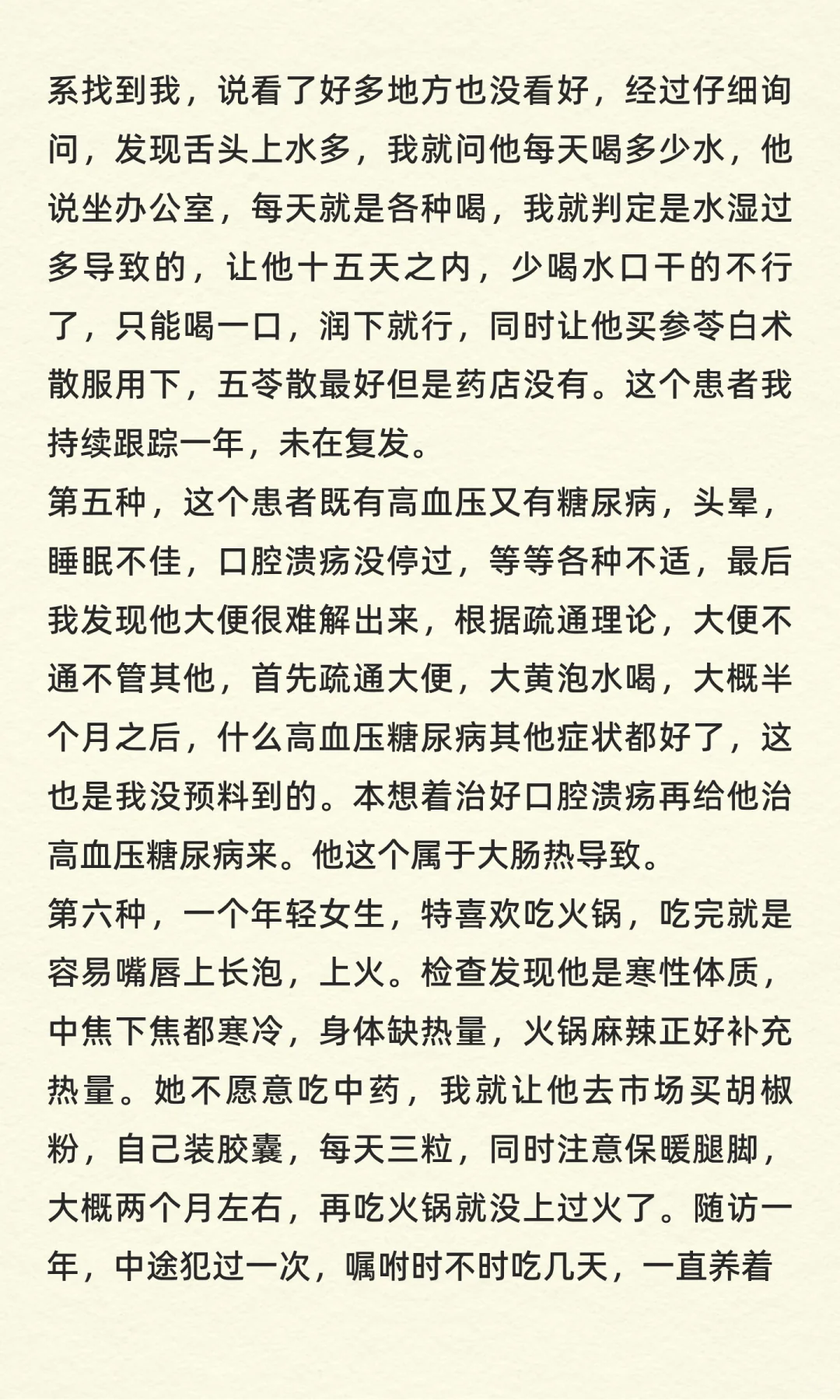 系找到我，说看了好多地方也没看好，经过仔细询问，发现舌头上水多，我就问他每天喝多少水，他说坐办公室，每天就是各种喝，我就判定是水湿过多导致的，让他十五天之内，少喝水口干的不行了，只能喝一口，润下就行，同时让他买参苓白术散服用下，五苓散最好但是药店没有。这个患者我持续跟踪一年，未在复发。
第五种，这个患者既有高血压又有糖尿病，头晕，睡眠不佳，口腔溃疡没停过，等等各种不适，最后我发现他大便很难解出来，根据疏通理论，大便不通不管其他，首先疏通大便，大黄泡水喝，大概半个月之后，什么高血压糖尿病其他症状都好了，这也是我没预料到的。本想着治好口腔溃疡再给他治高血压糖尿病来。他这个属于大肠热导致。
第六种，一个年轻女生，特喜欢吃火锅，吃完就是容易嘴唇上长泡，上火。检查发现他是寒性体质，中焦下焦都寒冷，身体缺热量，火锅麻辣正好补充热量。她不愿意吃中药，我就让他去市场买胡椒粉，自己装胶囊，每天三粒，同时注意保暖腿脚，大概两个月左右，再吃火锅就没上过火了。随访一年，中途犯过一次，嘱咐时不时吃几天，一直养着